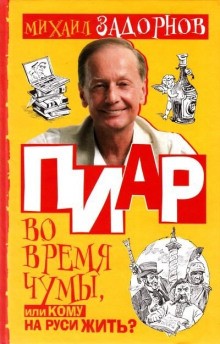 МИХАИЛ ЗАДОРНОВ

ПИАР

ВО ВРЕМЯ ЧУМЫ,

или КОМУ НА РУСИ ЖИТЬ?